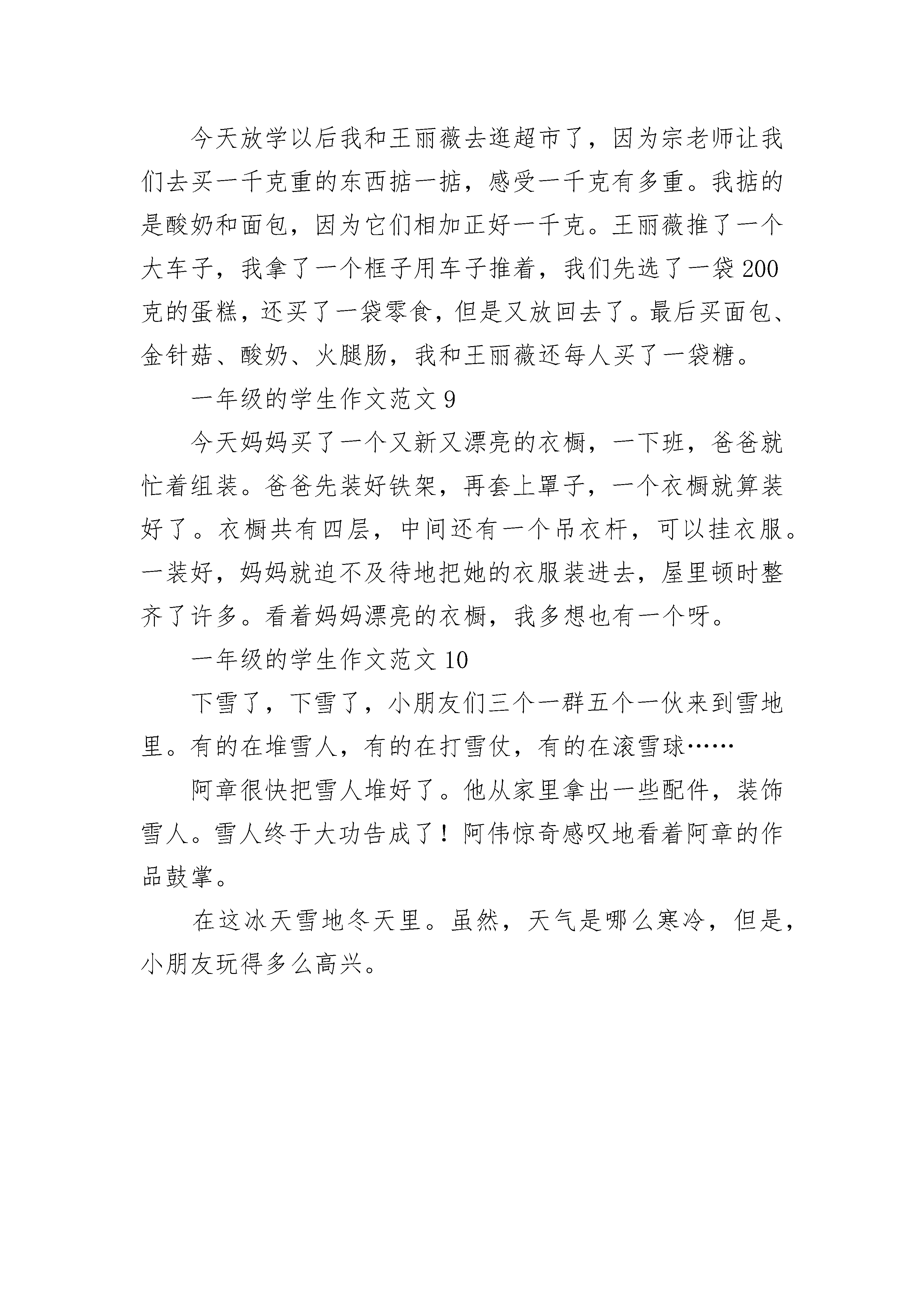 今天放学以后我和王丽薇去逛超市了，因为宗老师让我们去买一千克重的东西掂一掂，感受一千克有多重。我掂的是酸奶和面包，因为它们相加正好一千克。王丽薇推了一个大车子，我拿了一个框子用车子推着，我们先选了一袋200克的蛋糕，还买了一袋零食，但是又放回去了。最后买面包、金针菇、酸奶、火腿肠，我和王丽薇还每人买了一袋糖。

一年级的学生作文范文9

今天妈妈买了一个又新又漂亮的衣橱，一下班，爸爸就忙着组装。爸爸先装好铁架，再套上罩子，一个衣橱就算装好了。衣橱共有四层，中间还有一个吊衣杆，可以挂衣服。一装好，妈妈就迫不及待地把她的衣服装进去，屋里顿时整齐了许多。看着妈妈漂亮的衣橱，我多想也有一个呀。

一年级的学生作文范文10

下雪了，下雪了，小朋友们三个一群五个一伙来到雪地里。有的在堆雪人，有的在打雪仗，有的在滚雪球……

阿章很快把雪人堆好了。他从家里拿出一些配件，装饰雪人。雪人终于大功告成了！阿伟惊奇感叹地看着阿章的作品鼓掌。

在这冰天雪地冬天里。虽然，天气是哪么寒冷，但是，小朋友玩得多么高兴。